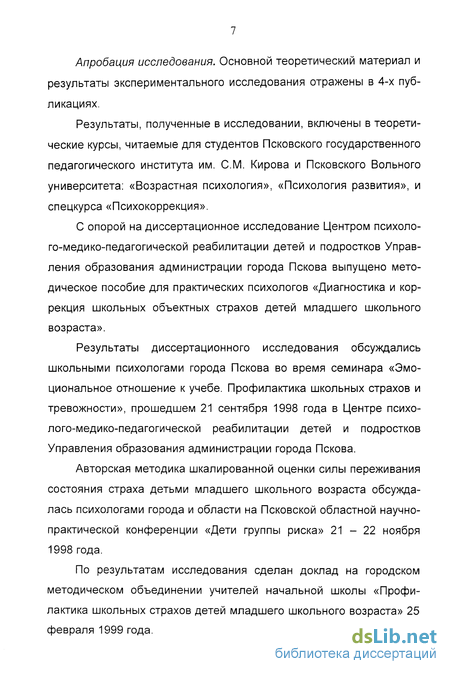 7

Апробация исследования. Основной теоретический материал и результаты экспериментального исследования отражены в 4-х публикациях.

Результаты, полученные в исследовании, включены в теоретические курсы, читаемые для студентов Псковского государственного педагогического института им. С.М. Кирова и Псковского Вольного университета: «Возрастная психология», «Психология развития», и спецкурса «Психокоррекция».

С опорой на диссертационное исследование Центром психолого-медико-педагогической реабилитации детей и подростков Управления образования администрации города Пскова выпущено методическое пособие для практических психологов «Диагностика и коррекция школьных объектных страхов детей младшего школьного возраста».

Результаты диссертационного исследования обсуждались школьными психологами города Пскова во время семинара «Эмоциональное отношение к учебе. Профилактика школьных страхов и тревожности», прошедшем 21 сентября 1998 года в Центре психолого-медико-педагогической реабилитации детей и подростков Управления образования администрации города Пскова.

Авторская методика шкалированной оценки силы переживания состояния страха детьми младшего школьного возраста обсуждалась психологами города и области на Псковской областной научно-практической конференции «Дети группы риска» 21 – 22 ноября 1998 года.

По результатам исследования сделан доклад на городском методическом объединении учителей начальной школы «Профилактика школьных страхов детей младшего школьного возраста» 25 февраля 1999 года.

dsLib.net
библиотека диссертаций